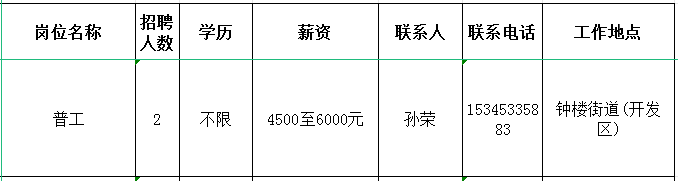 | 岗位名称 | 招聘人数 | 学历 | 薪资 | 联系人 | 联系电话 | 工作地点 |
|---|---|---|---|---|---|---|
| 普工 | 2 | 不限 | 4500至6000元 | 孙荣 | 15345335883 | 钟楼街道(开发区) |